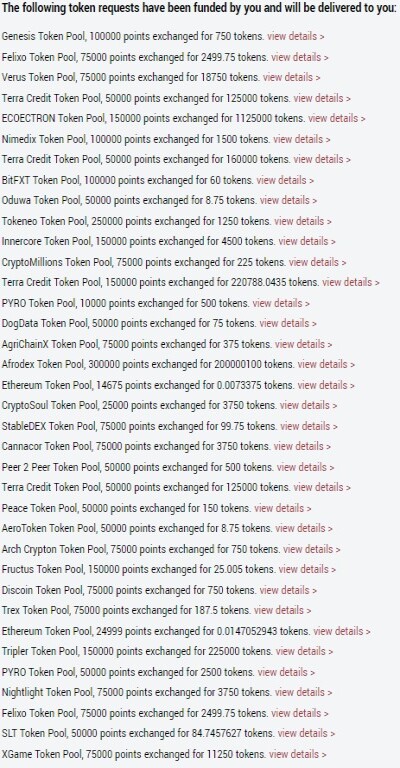 The following token requests have been funded by you and will be delivered to you:

Genesis Token Pool, 100000 points exchanged for 750 tokens. view details >

Felixo Token Pool, 75000 points exchanged for 2499.75 tokens. view details >

Verus Token Pool, 75000 points exchanged for 18750 tokens. view details >

Terra Credit Token Pool, 50000 points exchanged for 125000 tokens. view details >

ECOECTRON Token Pool, 150000 points exchanged for 1125000 tokens. view details >

Nimedix Token Pool, 100000 points exchanged for 1500 tokens. view details >

Terra Credit Token Pool, 50000 points exchanged for 160000 tokens. view details >

BitFXT Token Pool, 100000 points exchanged for 60 tokens. view details >

Oduwa Token Pool, 50000 points exchanged for 8.75 tokens. view details >

Tokeneo Token Pool, 250000 points exchanged for 1250 tokens. view details >

Innercore Token Pool, 150000 points exchanged for 4500 tokens. view details >

CryptoMillions Token Pool, 75000 points exchanged for 225 tokens. view details >

Terra Credit Token Pool, 150000 points exchanged for 220788.0435 tokens. view details >

PYRO Token Pool, 10000 points exchanged for 500 tokens. view details >

DogData Token Pool, 50000 points exchanged for 75 tokens. view details >

AgriChainX Token Pool, 75000 points exchanged for 375 tokens. view details >

Afrodex Token Pool, 300000 points exchanged for 200000100 tokens. view details >

Ethereum Token Pool, 14675 points exchanged for 0.0073375 tokens. view details >

CryptoSoul Token Pool, 25000 points exchanged for 3750 tokens. view details >

StableDEX Token Pool, 75000 points exchanged for 99.75 tokens. view details >

Cannacor Token Pool, 75000 points exchanged for 3750 tokens. view details >

Peer 2 Peer Token Pool, 50000 points exchanged for 500 tokens. view details >

Terra Credit Token Pool, 50000 points exchanged for 125000 tokens. view details >

Peace Token Pool, 50000 points exchanged for 150 tokens. view details >

AeroToken Token Pool, 50000 points exchanged for 8.75 tokens. view details >

Arch Crypton Token Pool, 75000 points exchanged for 750 tokens. view details >

Fructus Token Pool, 150000 points exchanged for 25.005 tokens. view details >

Discoin Token Pool, 75000 points exchanged for 750 tokens. view details >

Trex Token Pool, 75000 points exchanged for 187.5 tokens. view details >

Ethereum Token Pool, 24999 points exchanged for 0.0147052943 tokens. view details >

Tripler Token Pool, 150000 points exchanged for 225000 tokens. view details >

PYRO Token Pool, 50000 points exchanged for 2500 tokens. view details >

Nightlight Token Pool, 75000 points exchanged for 3750 tokens. view details >

Felixo Token Pool, 75000 points exchanged for 2499.75 tokens. view details >

SLT Token Pool, 50000 points exchanged for 84.7457627 tokens. view details >

XGame Token Pool, 75000 points exchanged for 11250 tokens. view details >